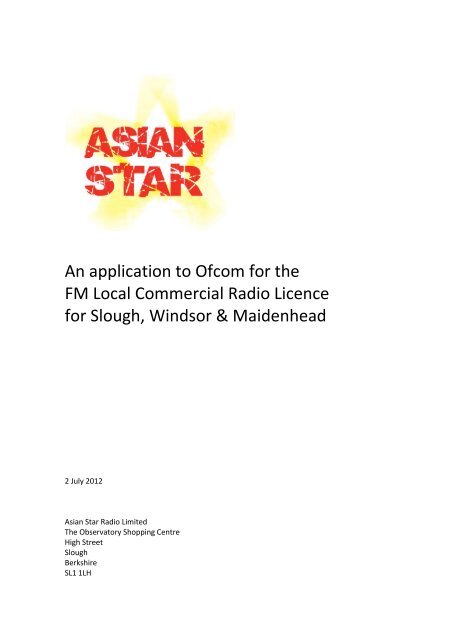 ASIAN STAR

An application to Ofcom for the FM Local Commercial Radio Licence for Slough, Windsor & Maidenhead

2 July 2012

Asian Star Radio Limited
The Observatory Shopping Centre
High Street
Slough
Berkshire
SL1 1LH